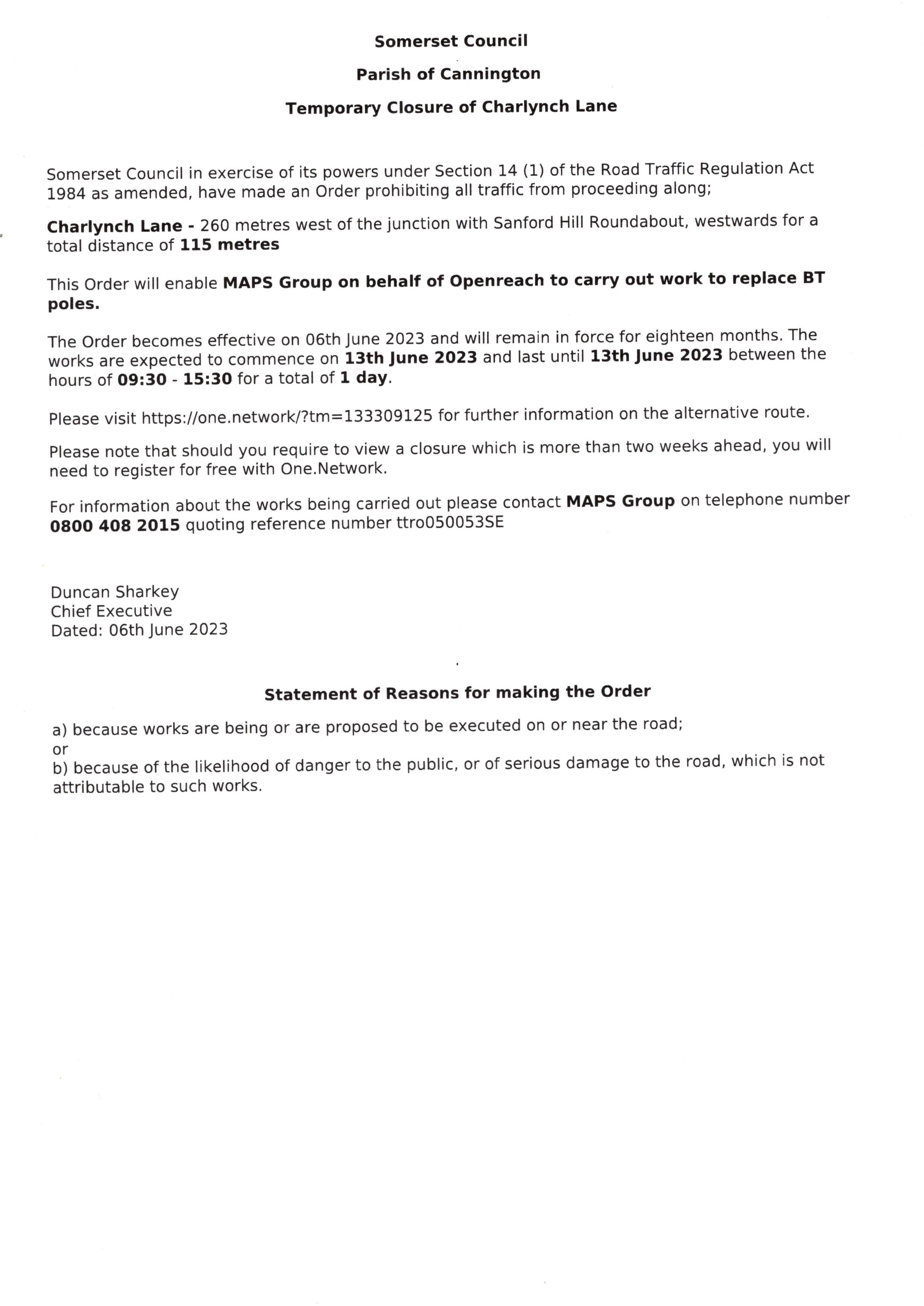 Somerset Council

Parish of Cannington

Temporary Closure of Charlynch Lane

Somerset Council in exercise of its powers under Section 14 (1) of the Road Traffic Regulation Act 1984 as amended, have made an Order prohibiting all traffic from proceeding along;

Charlynch Lane - 260 metres west of the junction with Sanford Hill Roundabout, westwards for a total distance of 115 metres

This Order will enable MAPS Group on behalf of Openreach to carry out work to replace BT poles.

The Order becomes effective on 06th June 2023 and will remain in force for eighteen months. The works are expected to commence on 13th June 2023 and last until 13th June 2023 between the hours of 09:30 - 15:30 for a total of 1 day.

Please visit https://one.network/?tm=133309125 for further information on the alternative route.

Please note that should you require to view a closure which is more than two weeks ahead, you will need to register for free with One.Network.

For information about the works being carried out please contact MAPS Group on telephone number 0800 408 2015 quoting reference number ttro050053SE

Duncan Sharkey
Chief Executive
Dated: 06th June 2023

Statement of Reasons for making the Order

a) because works are being or are proposed to be executed on or near the road;
or
b) because of the likelihood of danger to the public, or of serious damage to the road, which is not attributable to such works.